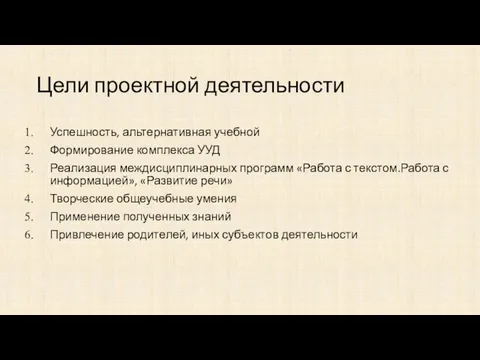 Цели проектной деятельности

1. Успешность, альтернативная учебной
2. Формирование комплекса УУД
3. Реализация междисциплинарных программ «Работа с текстом.Работа с информацией», «Развитие речи»
4. Творческие общеучебные умения
5. Применение полученных знаний
6. Привлечение родителей, иных субъектов деятельности